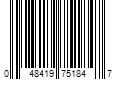 0 48419 75184 7